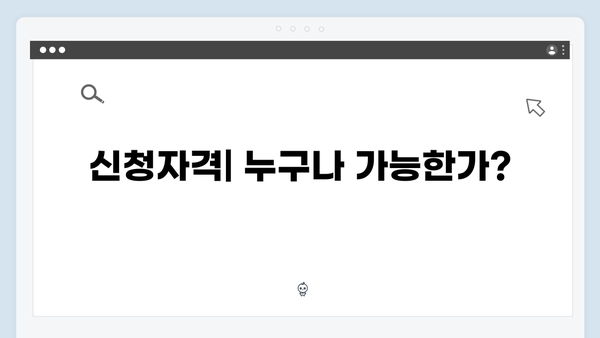 신청자격| 누구나 가능한가?